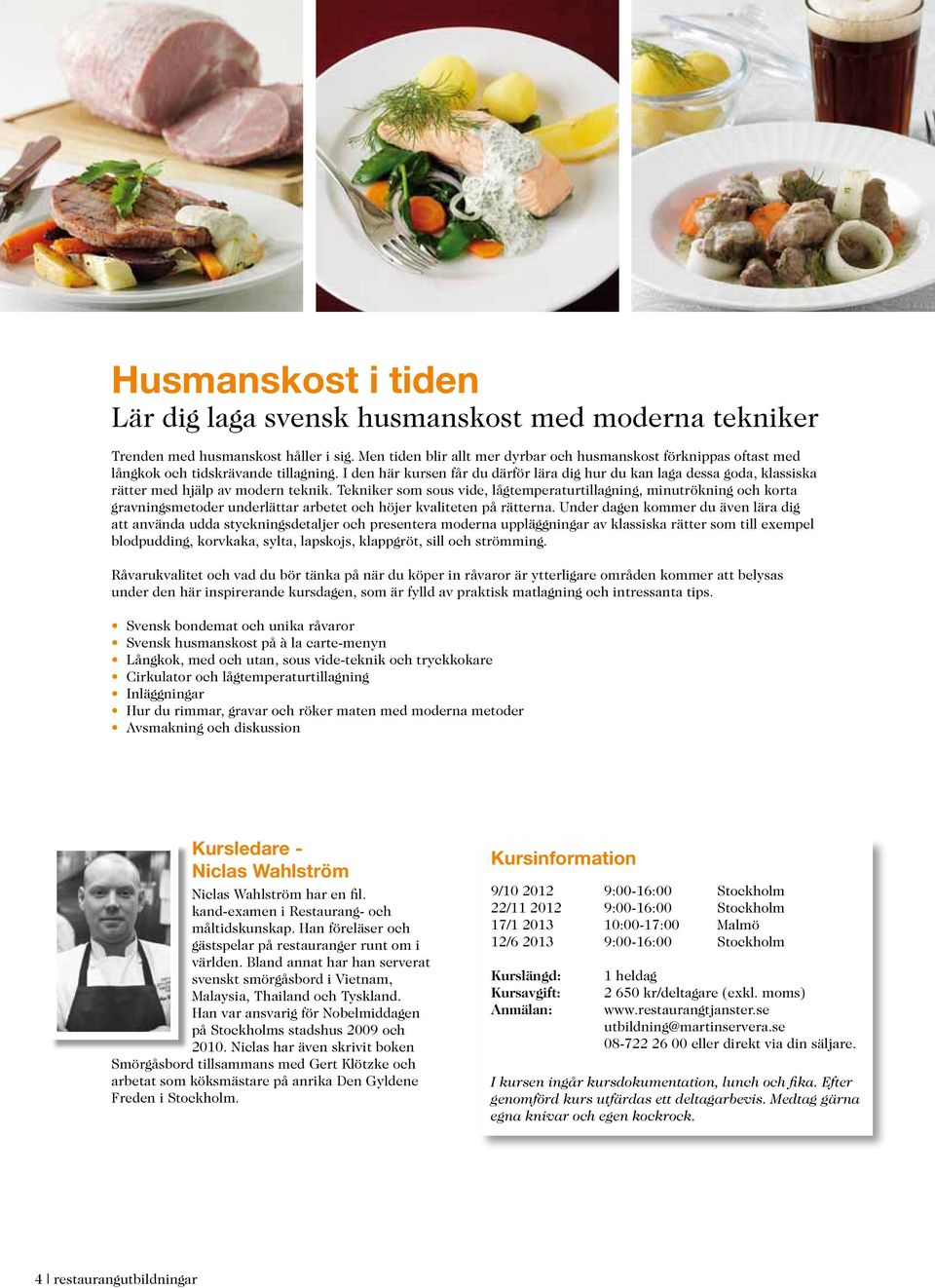 Husmanskost i tiden
Lär dig laga svensk husmanskost med moderna tekniker

Trenden med husmanskost håller i sig. Men tiden blir allt mer dyrbar och husmanskost förknippas oftast med långkok och tidskrävande tillagning. I den här kursen får du därför lära dig hur du kan laga dessa goda, klassiska rätter med hjälp av modern teknik. Tekniker som sous vide, lågtemperaturtillagning, minutrökning och korta gravningsmetoder underlättar arbetet och höjer kvaliteten på rätterna. Under dagen kommer du även lära dig att använda udda styckningsdetaljer och presentera moderna uppläggningar av klassiska rätter som till exempel blodpudding, korvkaka, sylta, lapskojs, klappgröt, sill och strömming.

Råvarukvalitet och vad du bör tänka på när du köper in råvaror är ytterligare områden kommer att belysas under den här inspirerande kursdagen, som är fylld av praktisk matlagning och intressanta tips.

• Svensk bondemat och unika råvaror
• Svensk husmanskost på à la carte-menyn
• Långkok, med och utan, sous vide-teknik och tryckkokare
• Cirkulator och lågtemperaturtillagning
• Inläggningar
• Hur du rimmar, gravar och röker maten med moderna metoder
• Avsmakning och diskussion

Kursledare - Niclas Wahlström

Niclas Wahlström har en fil. kand-examen i Restaurang- och måltidskunskap. Han föreläser och gästspelar på restauranger runt om i världen. Bland annat har han serverat svenskt smörgåsbord i Vietnam, Malaysia, Thailand och Tyskland. Han var ansvarig för Nobelmiddagen på Stockholms stadshus 2009 och 2010. Niclas har även skrivit boken Smörgåsbord tillsammans med Gert Klötzke och arbetat som köksmästare på anrika Den Gyldene Freden i Stockholm.

Kursinformation

| 9/10 2012 | 9:00-16:00 | Stockholm |
|---|---|---|
| 22/11 2012 | 9:00-16:00 | Stockholm |
| 17/1 2013 | 10:00-17:00 | Malmö |
| 12/6 2013 | 9:00-16:00 | Stockholm |

Kurslängd: 1 heldag
Kursavgift: 2 650 kr/deltagare (exkl. moms)
Anmälan: www.restaurangtjanster.se
utbildning@martinservera.se
08-722 26 00 eller direkt via din säljare.

I kursen ingår kursdokumentation, lunch och fika. Efter genomförd kurs utfärdas ett deltagarbevis. Medtag gärna egna knivar och egen kockrock.

4 | restaurangutbildningar